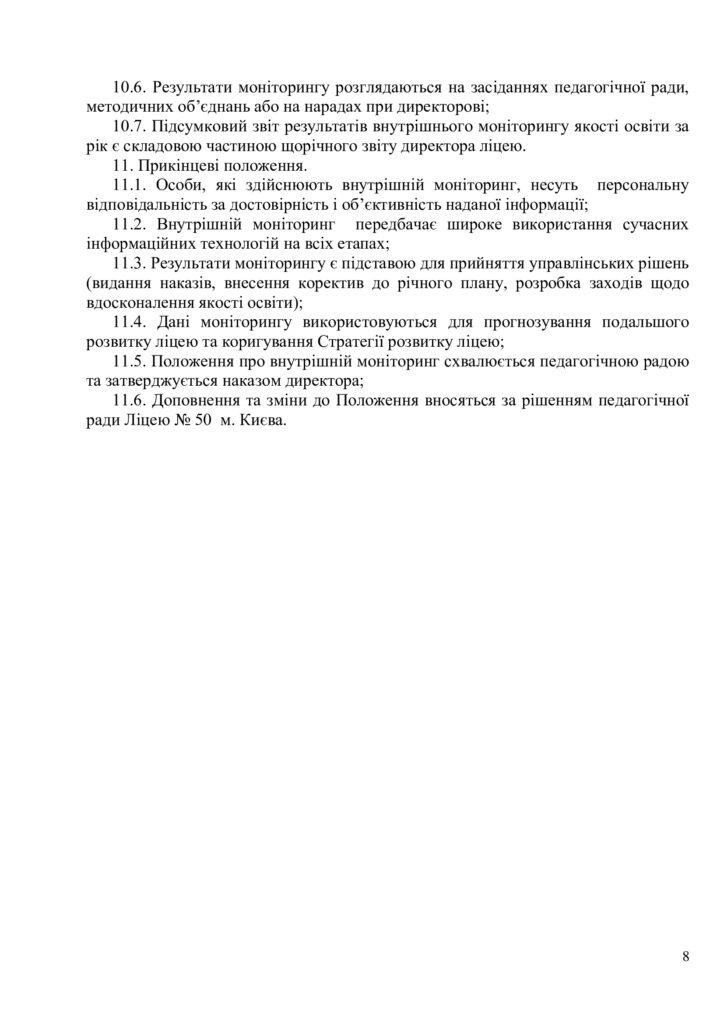 10.6. Результати моніторингу розглядаються на засіданнях педагогічної ради, методичних об'єднань або на нарадах при директорові;

10.7. Підсумковий звіт результатів внутрішнього моніторингу якості освіти за рік є складовою частиною щорічного звіту директора ліцею.

11. Прикінцеві положення.

11.1. Особи, які здійснюють внутрішній моніторинг, несуть персональну відповідальність за достовірність і об'єктивність наданої інформації;

11.2. Внутрішній моніторинг передбачає широке використання сучасних інформаційних технологій на всіх етапах;

11.3. Результати моніторингу є підставою для прийняття управлінських рішень (видання наказів, внесення коректив до річного плану, розробка заходів щодо вдосконалення якості освіти);

11.4. Дані моніторингу використовуються для прогнозування подальшого розвитку ліцею та коригування Стратегії розвитку ліцею;

11.5. Положення про внутрішній моніторинг схвалюється педагогічною радою та затверджується наказом директора;

11.6. Доповнення та зміни до Положення вносяться за рішенням педагогічної ради Ліцею № 50 м. Києва.

8